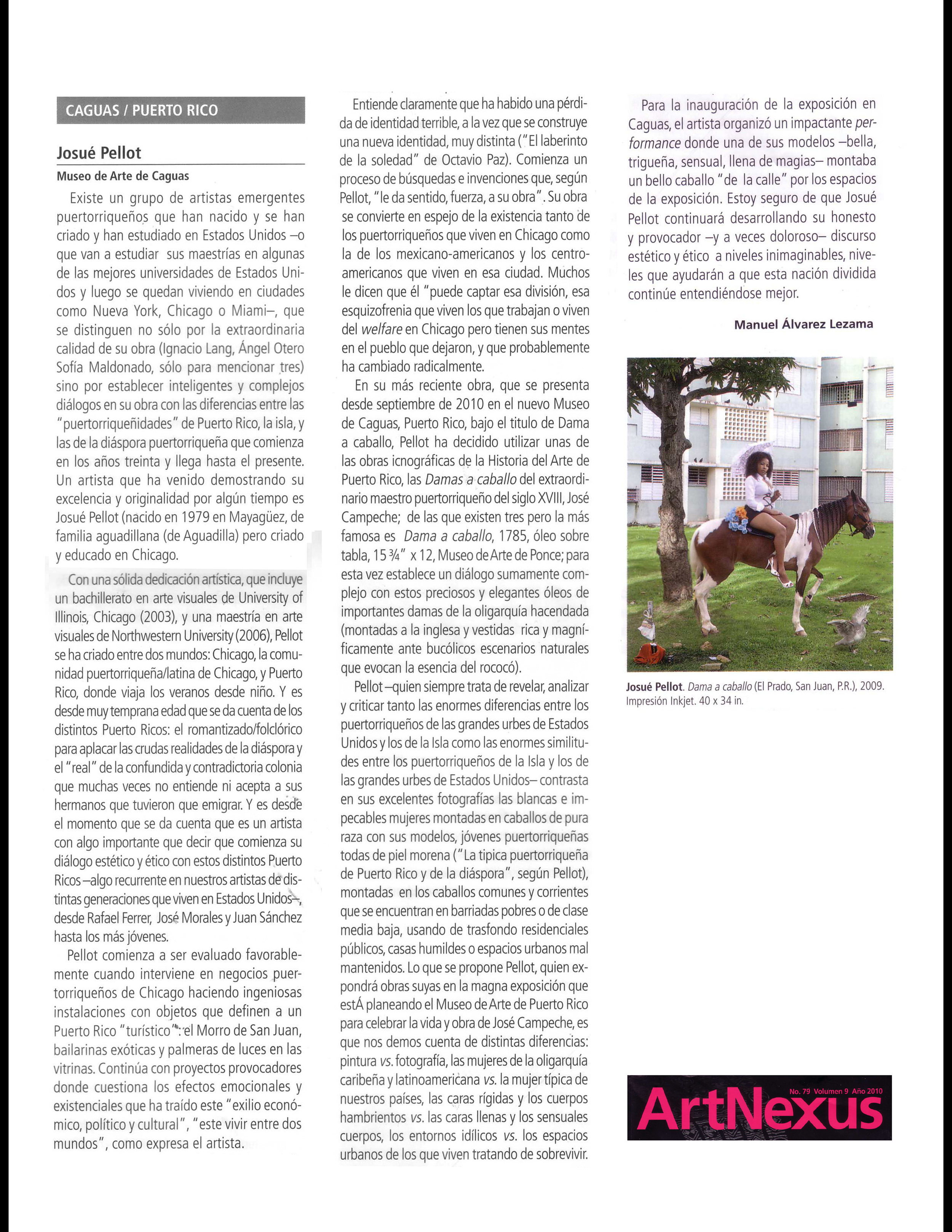 CAGUAS / PUERTO RICO

Josué Pellot

Museo de Arte de Caguas

Existe un grupo de artistas emergentes puertorriqueños que han nacido y se han criado y han estudiado en Estados Unidos –o que van a estudiar sus maestrías en algunas de las mejores universidades de Estados Unidos y luego se quedan viviendo en ciudades como Nueva York, Chicago o Miami–, que se distinguen no sólo por la extraordinaria calidad de su obra (Ignacio Lang, Ángel Otero Sofía Maldonado, sólo para mencionar tres) sino por establecer inteligentes y complejos diálogos en su obra con las diferencias entre las "puertorriqueñidades" de Puerto Rico, la isla, y las de la diáspora puertorriqueña que comienza en los años treinta y llega hasta el presente. Un artista que ha venido demostrando su excelencia y originalidad por algún tiempo es Josué Pellot (nacido en 1979 en Mayagüez, de familia aguadillana (de Aguadilla) pero criado y educado en Chicago.

Con una sólida dedicación artística, que incluye un bachillerato en arte visuales de University of Illinois, Chicago (2003), y una maestría en arte visuales de Northwestern University (2006), Pellot se ha criado entre dos mundos: Chicago, la comunidad puertorriqueña/latina de Chicago, y Puerto Rico, donde viaja los veranos desde niño. Y es desde muy temprana edad que se da cuenta de los distintos Puerto Ricos: el romantizado/folclórico para aplacar las crudas realidades de la diáspora y el "real" de la confundida y contradictoria colonia que muchas veces no entiende ni acepta a sus hermanos que tuvieron que emigrar. Y es desde el momento que se da cuenta que es un artista con algo importante que decir que comienza su diálogo estético y ético con estos distintos Puerto Ricos –algo recurrente en nuestros artistas de distintas generaciones que viven en Estados Unidos–, desde Rafael Ferrer, José Morales y Juan Sánchez hasta los más jóvenes.

Pellot comienza a ser evaluado favorablemente cuando interviene en negocios puertorriqueños de Chicago haciendo ingeniosas instalaciones con objetos que definen a un Puerto Rico "turístico": el Morro de San Juan, bailarinas exóticas y palmeras de luces en las vitrinas. Continúa con proyectos provocadores donde cuestiona los efectos emocionales y existenciales que ha traído este "exilio económico, político y cultural", "este vivir entre dos mundos", como expresa el artista.

Entiende claramente que ha habido una pérdida de identidad terrible, a la vez que se construye una nueva identidad, muy distinta ("El laberinto de la soledad" de Octavio Paz). Comienza un proceso de búsquedas e invenciones que, según Pellot, "le da sentido, fuerza, a su obra". Su obra se convierte en espejo de la existencia tanto de los puertorriqueños que viven en Chicago como la de los mexicano-americanos y los centroamericanos que viven en esa ciudad. Muchos le dicen que él "puede captar esa división, esa esquizofrenia que viven los que trabajan o viven del welfare en Chicago pero tienen sus mentes en el pueblo que dejaron, y que probablemente ha cambiado radicalmente.

En su más reciente obra, que se presenta desde septiembre de 2010 en el nuevo Museo de Caguas, Puerto Rico, bajo el titulo de Dama a caballo, Pellot ha decidido utilizar unas de las obras icnográficas de la Historia del Arte de Puerto Rico, las Damas a caballo del extraordinario maestro puertorriqueño del siglo XVIII, José Campeche; de las que existen tres pero la más famosa es Dama a caballo, 1785, óleo sobre tabla, 15 ¾" x 12, Museo de Arte de Ponce; para esta vez establece un diálogo sumamente complejo con estos preciosos y elegantes óleos de importantes damas de la oligarquía hacendada (montadas a la inglesa y vestidas rica y magníficamente ante bucólicos escenarios naturales que evocan la esencia del rococó).

Pellot –quien siempre trata de revelar, analizar y criticar tanto las enormes diferencias entre los puertorriqueños de las grandes urbes de Estados Unidos y los de la Isla como las enormes similitudes entre los puertorriqueños de la Isla y los de las grandes urbes de Estados Unidos– contrasta en sus excelentes fotografías las blancas e impecables mujeres montadas en caballos de pura raza con sus modelos, jóvenes puertorriqueñas todas de piel morena ("La tipica puertorriqueña de Puerto Rico y de la diáspora", según Pellot), montadas en los caballos comunes y corrientes que se encuentran en barriadas pobres o de clase media baja, usando de trasfondo residenciales públicos, casas humildes o espacios urbanos mal mantenidos. Lo que se propone Pellot, quien expondrá obras suyas en la magna exposición que estÁ planeando el Museo de Arte de Puerto Rico para celebrar la vida y obra de José Campeche, es que nos demos cuenta de distintas diferencias: pintura vs. fotografía, las mujeres de la oligarquía caribeña y latinoamericana vs. la mujer típica de nuestros países, las caras rígidas y los cuerpos hambrientos vs. las caras llenas y los sensuales cuerpos, los entornos idílicos vs. los espacios urbanos de los que viven tratando de sobrevivir.

Para la inauguración de la exposición en Caguas, el artista organizó un impactante performance donde una de sus modelos –bella, trigueña, sensual, llena de magias– montaba un bello caballo "de la calle" por los espacios de la exposición. Estoy seguro de que Josué Pellot continuará desarrollando su honesto y provocador –y a veces doloroso– discurso estético y ético a niveles inimaginables, niveles que ayudarán a que esta nación dividida continúe entendiéndose mejor.

Manuel Álvarez Lezama

Josué Pellot. Dama a caballo (El Prado, San Juan, P.R.), 2009. Impresión Inkjet. 40 x 34 in.

No. 79 Volumen 9 Año 2010
ArtNexus